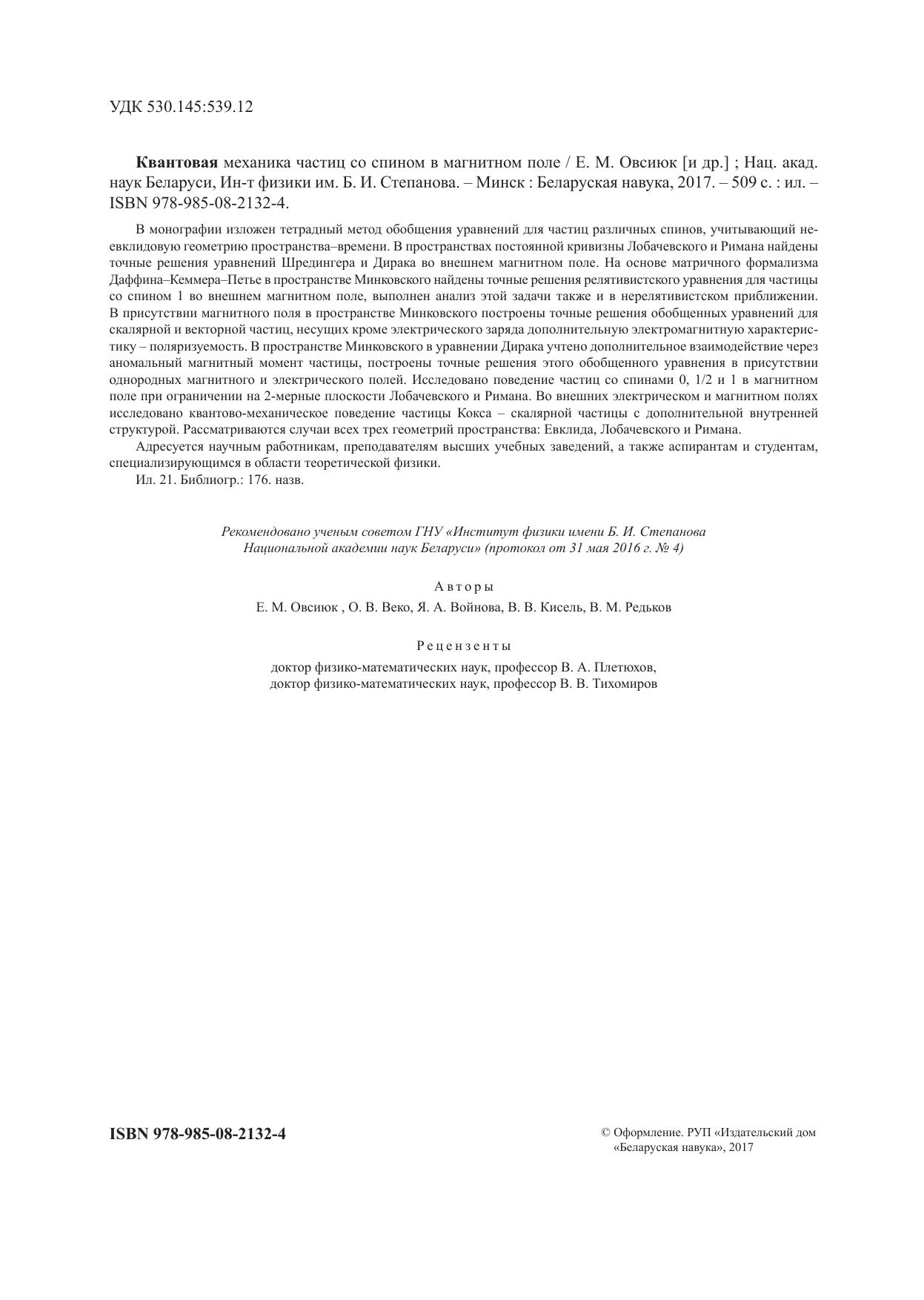 УДК 530.145:539.12

Квантовая механика частиц со спином в магнитном поле / Е. М. Овсиюк [и др.] ; Нац. акад. наук Беларуси, Ин-т физики им. Б. И. Степанова. – Минск : Беларуская навука, 2017. – 509 с. : ил. – ISBN 978-985-08-2132-4.

В монографии изложен тетрадный метод обобщения уравнений для частиц различных спинов, учитывающий неевклидовую геометрию пространства–времени. В пространствах постоянной кривизны Лобачевского и Римана найдены точные решения уравнений Шредингера и Дирака во внешнем магнитном поле. На основе матричного формализма Даффина–Кеммера–Петье в пространстве Минковского найдены точные решения релятивистского уравнения для частицы со спином 1 во внешнем магнитном поле, выполнен анализ этой задачи также и в нерелятивистском приближении. В присутствии магнитного поля в пространстве Минковского построены точные решения обобщенных уравнений для скалярной и векторной частиц, несущих кроме электрического заряда дополнительную электромагнитную характеристику – поляризуемость. В пространстве Минковского в уравнении Дирака учтено дополнительное взаимодействие через аномальный магнитный момент частицы, построены точные решения этого обобщенного уравнения в присутствии однородных магнитного и электрического полей. Исследовано поведение частиц со спинами 0, 1/2 и 1 в магнитном поле при ограничении на 2-мерные плоскости Лобачевского и Римана. Во внешних электрическом и магнитном полях исследовано квантово-механическое поведение частицы Кокса – скалярной частицы с дополнительной внутренней структурой. Рассматриваются случаи всех трех геометрий пространства: Евклида, Лобачевского и Римана.

Адресуется научным работникам, преподавателям высших учебных заведений, а также аспирантам и студентам, специализирующимся в области теоретической физики.

Ил. 21. Библиогр.: 176. назв.

Рекомендовано ученым советом ГНУ «Институт физики имени Б. И. Степанова Национальной академии наук Беларуси» (протокол от 31 мая 2016 г. № 4)

Авторы
Е. М. Овсиюк , О. В. Веко, Я. А. Войнова, В. В. Кисель, В. М. Редьков

Рецензенты
доктор физико-математических наук, профессор В. А. Плетюхов,
доктор физико-математических наук, профессор В. В. Тихомиров

ISBN 978-985-08-2132-4

© Оформление. РУП «Издательский дом «Беларуская навука», 2017